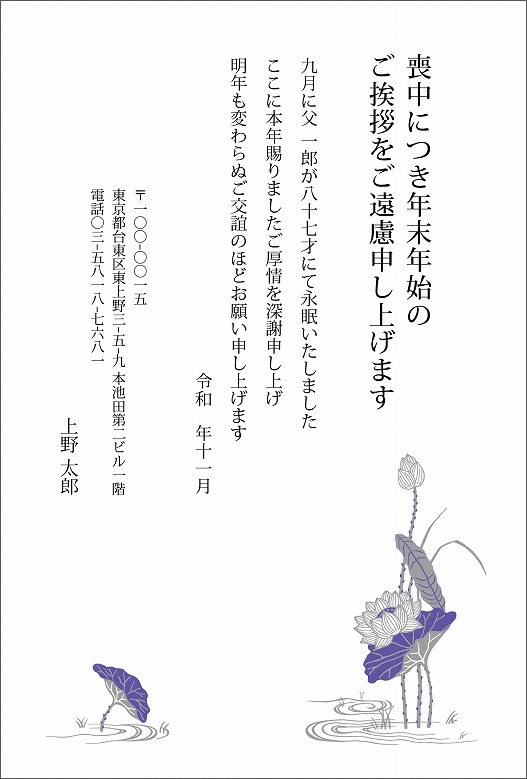 喪中につき年末年始の
ご挨拶をご遠慮申し上げます

九月に父 一郎が八十七才にて永眠いたしました
ここに本年賜りましたご厚情を深謝申し上げ
明年も変わらぬご交誼のほどお願い申し上げます

令和 年十一月

〒一〇〇-〇〇一五
東京都台東区東上野三-五-九 本池田第二ビル一階
電話〇三-五八一八-七六八一

上野 太郎